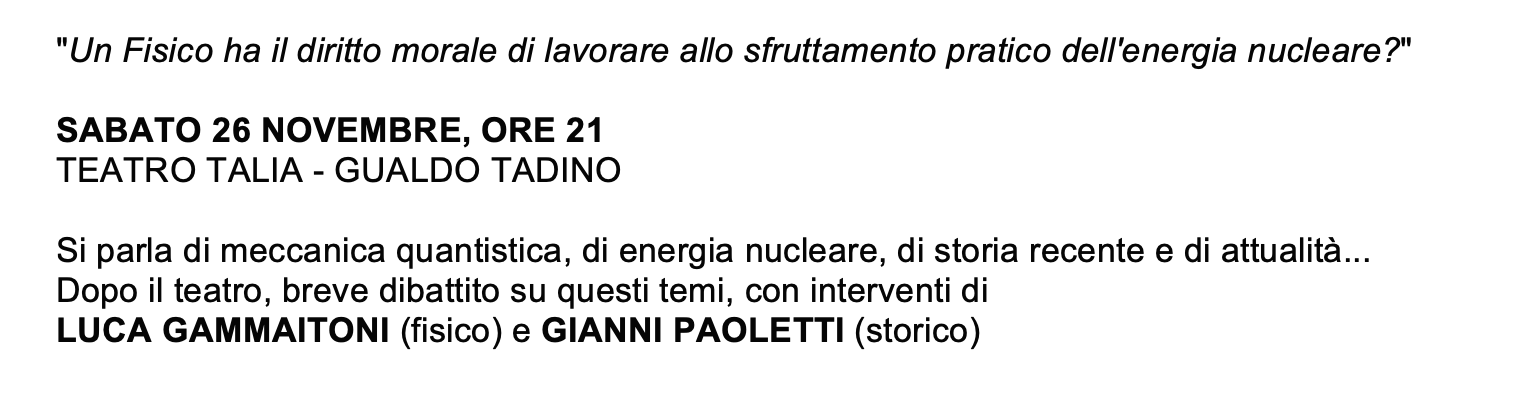 "Un Fisico ha il diritto morale di lavorare allo sfruttamento pratico dell'energia nucleare?"

SABATO 26 NOVEMBRE, ORE 21
TEATRO TALIA - GUALDO TADINO

Si parla di meccanica quantistica, di energia nucleare, di storia recente e di attualità...
Dopo il teatro, breve dibattito su questi temi, con interventi di
LUCA GAMMAITONI (fisico) e GIANNI PAOLETTI (storico)